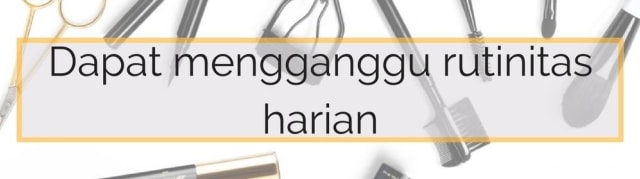 Dapat mengganggu rutinitas harian